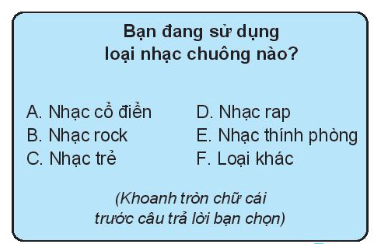 Bạn đang sử dụng loại nhạc chuông nào?

A. Nhạc cổ điển
B. Nhạc rock
C. Nhạc trẻ
D. Nhạc rap
E. Nhạc thính phòng
F. Loại khác

(Khoanh tròn chữ cái trước câu trả lời bạn chọn)